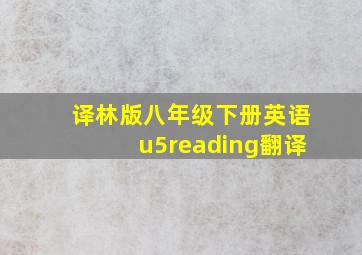 译林版八年级下册英语u5reading翻译